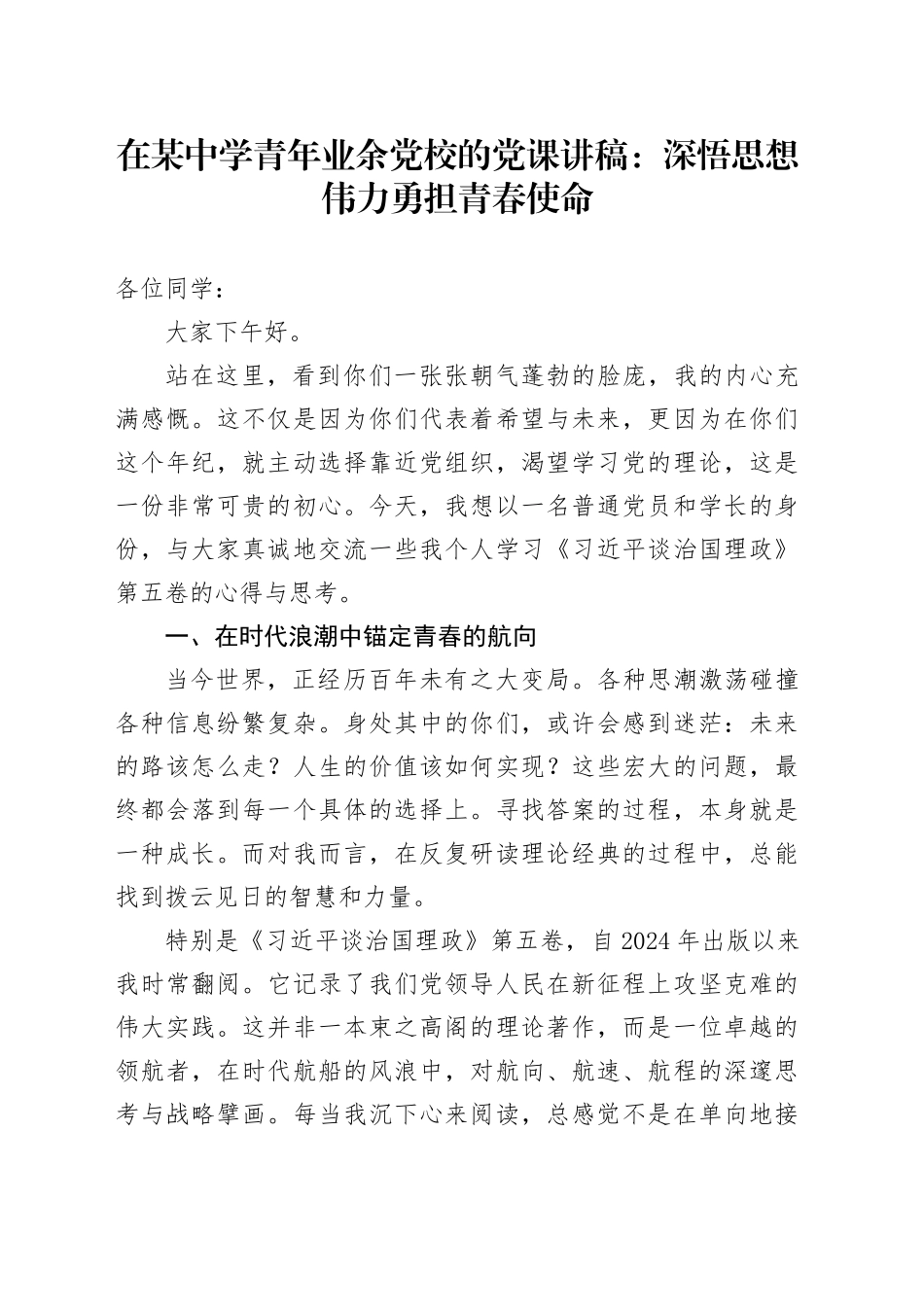 在某中学青年业余党校的党课讲稿：深悟思想伟力勇担青春使命

各位同学：

大家下午好。

站在这里，看到你们一张张朝气蓬勃的脸庞，我的内心充满感慨。这不仅是因为你们代表着希望与未来，更因为在你们这个年纪，就主动选择靠近党组织，渴望学习党的理论，这是一份非常可贵的初心。今天，我想以一名普通党员和学长的身份，与大家真诚地交流一些我个人学习《习近平谈治国理政》第五卷的心得与思考。

一、在时代浪潮中锚定青春的航向

当今世界，正经历百年未有之大变局。各种思潮激荡碰撞各种信息纷繁复杂。身处其中的你们，或许会感到迷茫：未来的路该怎么走？人生的价值该如何实现？这些宏大的问题，最终都会落到每一个具体的选择上。寻找答案的过程，本身就是一种成长。而对我而言，在反复研读理论经典的过程中，总能找到拨云见日的智慧和力量。

特别是《习近平谈治国理政》第五卷，自2024年出版以来我时常翻阅。它记录了我们党领导人民在新征程上攻坚克难的伟大实践。这并非一本束之高阁的理论著作，而是一位卓越的领航者，在时代航船的风浪中，对航向、航速、航程的深邃思考与战略擘画。每当我沉下心来阅读，总感觉不是在单向地接